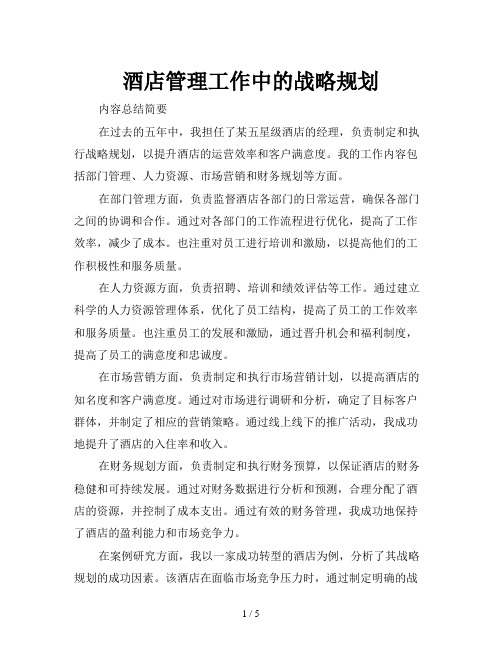 酒店管理工作中的战略规划

内容总结简要

在过去的五年中，我担任了某五星级酒店的经理，负责制定和执行战略规划，以提升酒店的运营效率和客户满意度。我的工作内容包括部门管理、人力资源、市场营销和财务规划等方面。

在部门管理方面，负责监督酒店各部门的日常运营，确保各部门之间的协调和合作。通过对各部门的工作流程进行优化，提高了工作效率，减少了成本。也注重对员工进行培训和激励，以提高他们的工作积极性和服务质量。

在人力资源方面，负责招聘、培训和绩效评估等工作。通过建立科学的人力资源管理体系，优化了员工结构，提高了员工的工作效率和服务质量。也注重员工的发展和激励，通过晋升机会和福利制度，提高了员工的满意度和忠诚度。

在市场营销方面，负责制定和执行市场营销计划，以提高酒店的知名度和客户满意度。通过对市场进行调研和分析，确定了目标客户群体，并制定了相应的营销策略。通过线上线下的推广活动，我成功地提升了酒店的入住率和收入。

在财务规划方面，负责制定和执行财务预算，以保证酒店的财务稳健和可持续发展。通过对财务数据进行分析和预测，合理分配了酒店的资源，并控制了成本支出。通过有效的财务管理，我成功地保持了酒店的盈利能力和市场竞争力。

在案例研究方面，我以一家成功转型的酒店为例，分析了其战略规划的成功因素。该酒店在面临市场竞争压力时，通过制定明确的战

1 / 5